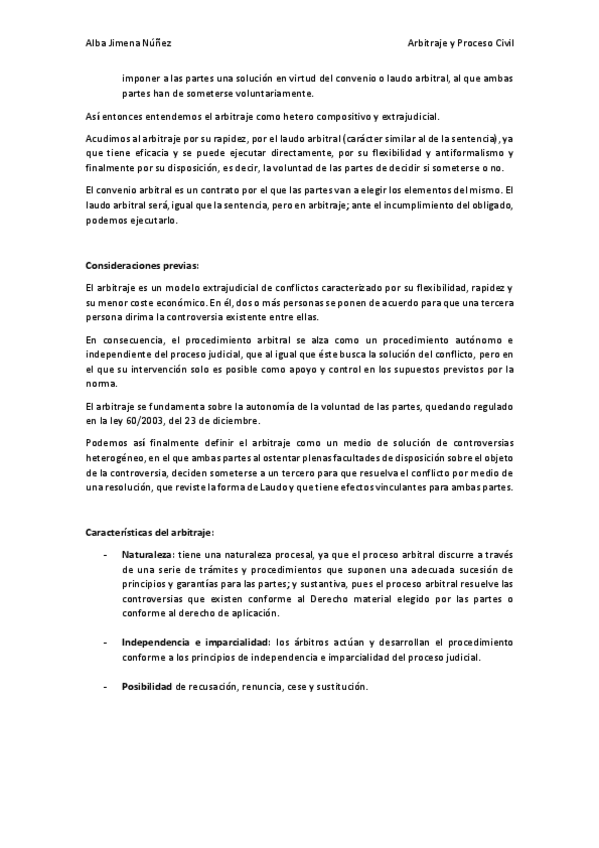 Alba Jimena Núñez                                                                                    Arbitraje y Proceso Civil

imponer a las partes una solución en virtud del convenio o laudo arbitral, al que ambas partes han de someterse voluntariamente.

Así entonces entendemos el arbitraje como hetero compositivo y extrajudicial.

Acudimos al arbitraje por su rapidez, por el laudo arbitral (carácter similar al de la sentencia), ya que tiene eficacia y se puede ejecutar directamente, por su flexibilidad y antiformalismo y finalmente por su disposición, es decir, la voluntad de las partes de decidir si someterse o no.

El convenio arbitral es un contrato por el que las partes van a elegir los elementos del mismo. El laudo arbitral será, igual que la sentencia, pero en arbitraje; ante el incumplimiento del obligado, podemos ejecutarlo.

Consideraciones previas:

El arbitraje es un modelo extrajudicial de conflictos caracterizado por su flexibilidad, rapidez y su menor coste económico. En él, dos o más personas se ponen de acuerdo para que una tercera persona dirima la controversia existente entre ellas.

En consecuencia, el procedimiento arbitral se alza como un procedimiento autónomo e independiente del proceso judicial, que al igual que éste busca la solución del conflicto, pero en el que su intervención solo es posible como apoyo y control en los supuestos previstos por la norma.

El arbitraje se fundamenta sobre la autonomía de la voluntad de las partes, quedando regulado en la ley 60/2003, del 23 de diciembre.

Podemos así finalmente definir el arbitraje como un medio de solución de controversias heterogéneo, en el que ambas partes al ostentar plenas facultades de disposición sobre el objeto de la controversia, deciden someterse a un tercero para que resuelva el conflicto por medio de una resolución, que reviste la forma de Laudo y que tiene efectos vinculantes para ambas partes.

Características del arbitraje:

- Naturaleza: tiene una naturaleza procesal, ya que el proceso arbitral discurre a través de una serie de trámites y procedimientos que suponen una adecuada sucesión de principios y garantías para las partes; y sustantiva, pues el proceso arbitral resuelve las controversias que existen conforme al Derecho material elegido por las partes o conforme al derecho de aplicación.

- Independencia e imparcialidad: los árbitros actúan y desarrollan el procedimiento conforme a los principios de independencia e imparcialidad del proceso judicial.

- Posibilidad de recusación, renuncia, cese y sustitución.